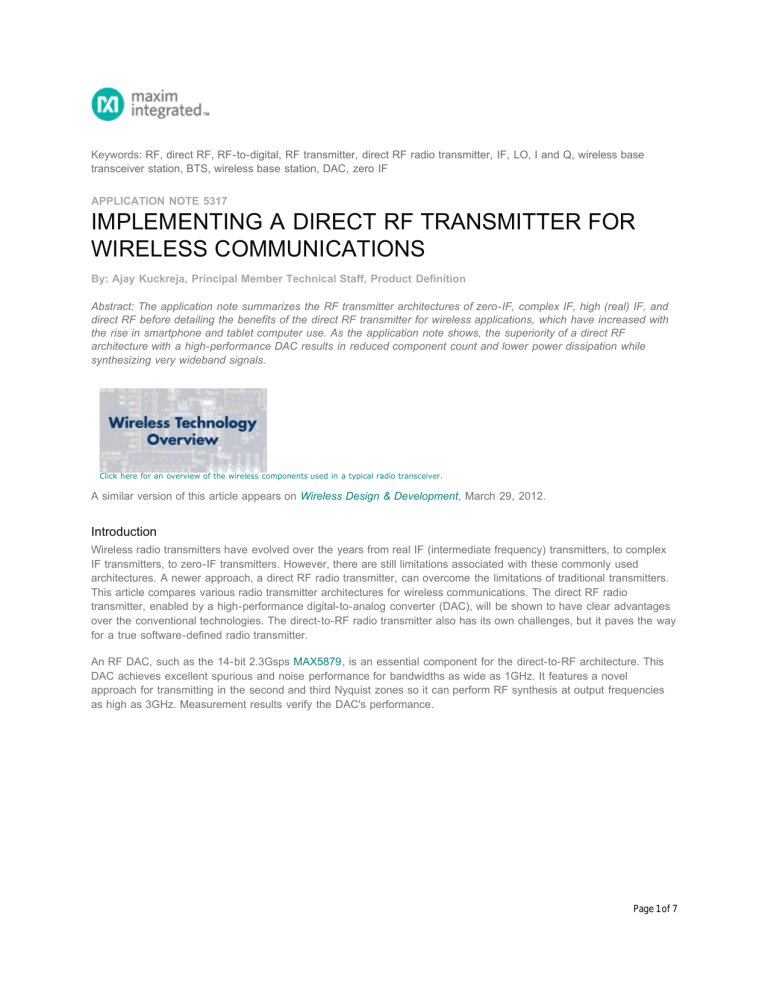 maxim integrated™

Keywords: RF, direct RF, RF-to-digital, RF transmitter, direct RF radio transmitter, IF, LO, I and Q, wireless base transceiver station, BTS, wireless base station, DAC, zero IF

APPLICATION NOTE 5317

IMPLEMENTING A DIRECT RF TRANSMITTER FOR WIRELESS COMMUNICATIONS

By: Ajay Kuckreja, Principal Member Technical Staff, Product Definition

Abstract: The application note summarizes the RF transmitter architectures of zero-IF, complex IF, high (real) IF, and direct RF before detailing the benefits of the direct RF transmitter for wireless applications, which have increased with the rise in smartphone and tablet computer use. As the application note shows, the superiority of a direct RF architecture with a high-performance DAC results in reduced component count and lower power dissipation while synthesizing very wideband signals.

Wireless Technology Overview

Click here for an overview of the wireless components used in a typical radio transceiver.

A similar version of this article appears on Wireless Design & Development, March 29, 2012.

Introduction

Wireless radio transmitters have evolved over the years from real IF (intermediate frequency) transmitters, to complex IF transmitters, to zero-IF transmitters. However, there are still limitations associated with these commonly used architectures. A newer approach, a direct RF radio transmitter, can overcome the limitations of traditional transmitters. This article compares various radio transmitter architectures for wireless communications. The direct RF radio transmitter, enabled by a high-performance digital-to-analog converter (DAC), will be shown to have clear advantages over the conventional technologies. The direct-to-RF radio transmitter also has its own challenges, but it paves the way for a true software-defined radio transmitter.

An RF DAC, such as the 14-bit 2.3Gsps MAX5879, is an essential component for the direct-to-RF architecture. This DAC achieves excellent spurious and noise performance for bandwidths as wide as 1GHz. It features a novel approach for transmitting in the second and third Nyquist zones so it can perform RF synthesis at output frequencies as high as 3GHz. Measurement results verify the DAC's performance.

Page 1 of 7